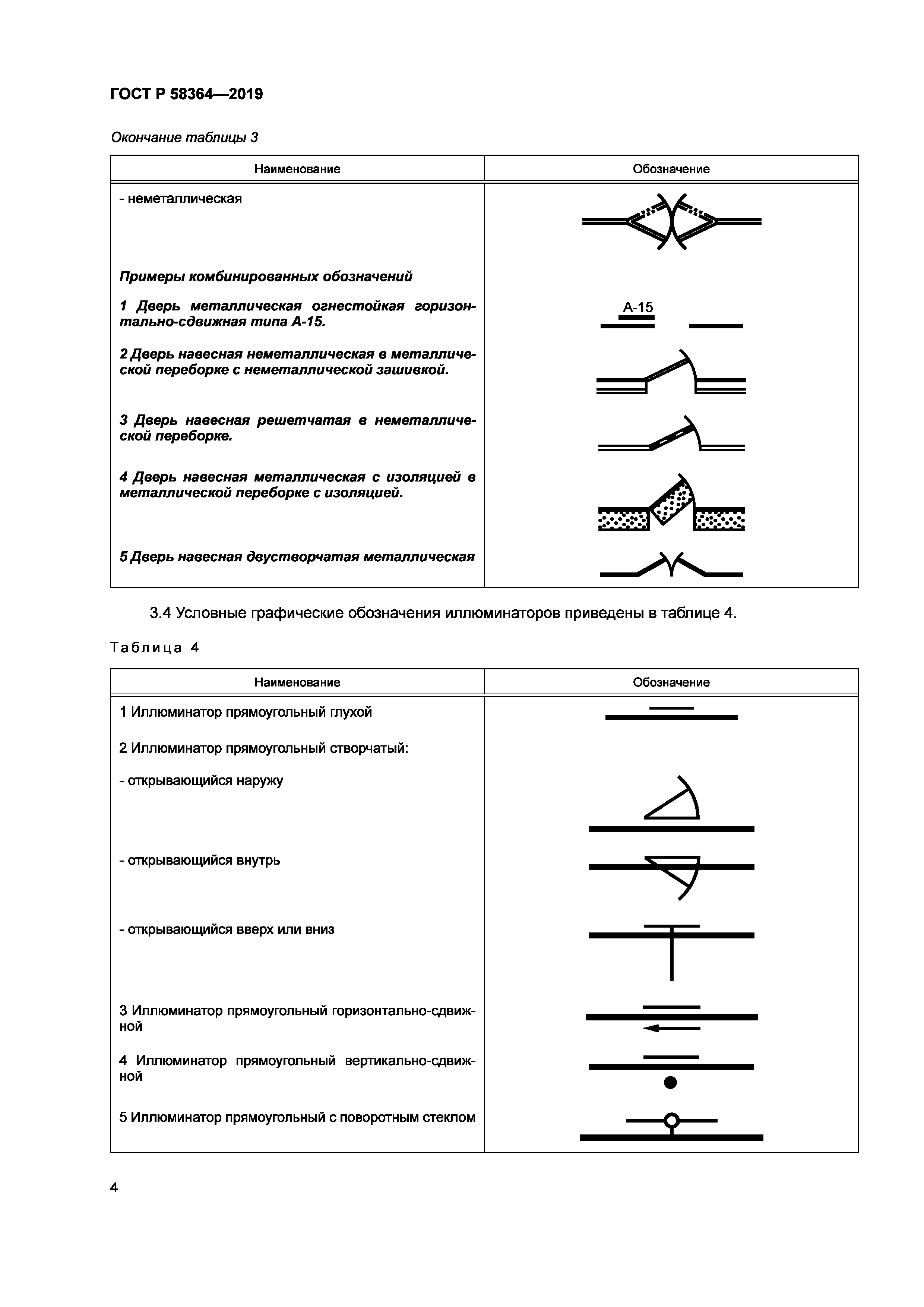 ГОСТ Р 58364—2019

Окончание таблицы 3

| Наименование | Обозначение |
|---|---|
| - неметаллическая | |
| Примеры комбинированных обозначений | |
| 1 Дверь металлическая огнестойкая горизонтально-сдвижная типа А-15. | А-15 |
| 2 Дверь навесная неметаллическая в металлической переборке с неметаллической зашивкой. | |
| 3 Дверь навесная решетчатая в неметаллической переборке. | |
| 4 Дверь навесная металлическая с изоляцией в металлической переборке с изоляцией. | |
| 5 Дверь навесная двустворчатая металлическая | |

3.4 Условные графические обозначения иллюминаторов приведены в таблице 4.

Таблица 4

| Наименование | Обозначение |
|---|---|
| 1 Иллюминатор прямоугольный глухой | |
| 2 Иллюминатор прямоугольный створчатый: | |
| - открывающийся наружу | |
| - открывающийся внутрь | |
| - открывающийся вверх или вниз | |
| 3 Иллюминатор прямоугольный горизонтально-сдвижной | |
| 4 Иллюминатор прямоугольный вертикально-сдвижной | |
| 5 Иллюминатор прямоугольный с поворотным стеклом | |

4